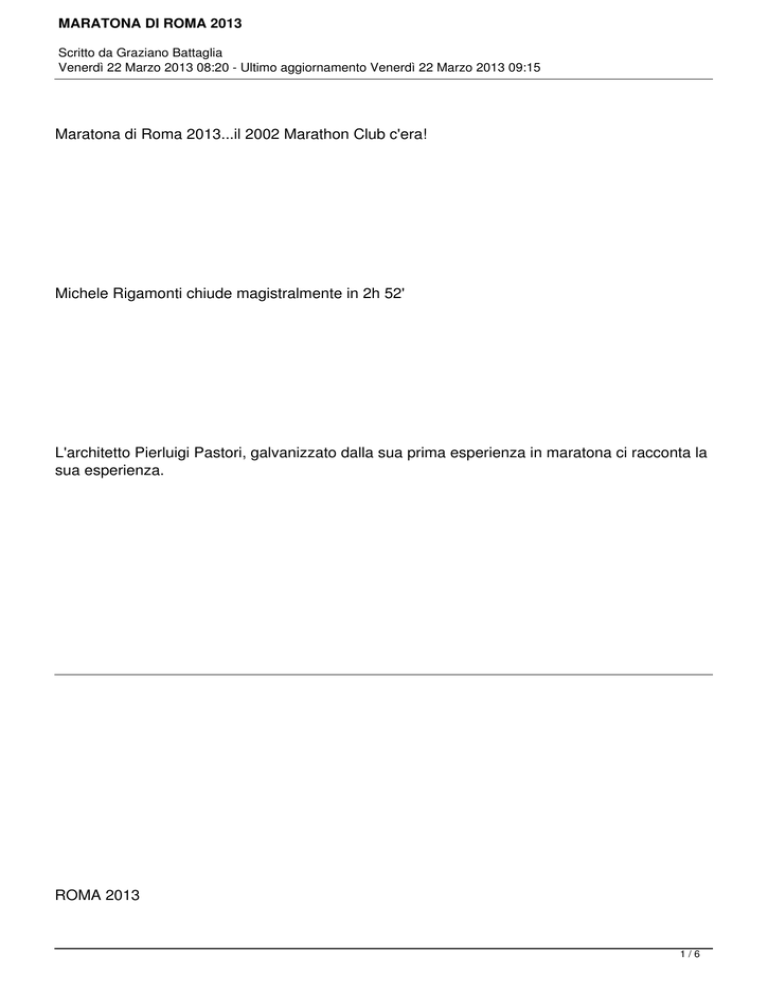 MARATONA DI ROMA 2013

Scritto da Graziano Battaglia
Venerdì 22 Marzo 2013 08:20 - Ultimo aggiornamento Venerdì 22 Marzo 2013 09:15

Maratona di Roma 2013...il 2002 Marathon Club c'era!

Michele Rigamonti chiude magistralmente in 2h 52'

L'architetto Pierluigi Pastori, galvanizzato dalla sua prima esperienza in maratona ci racconta la sua esperienza.

ROMA 2013

1 / 6